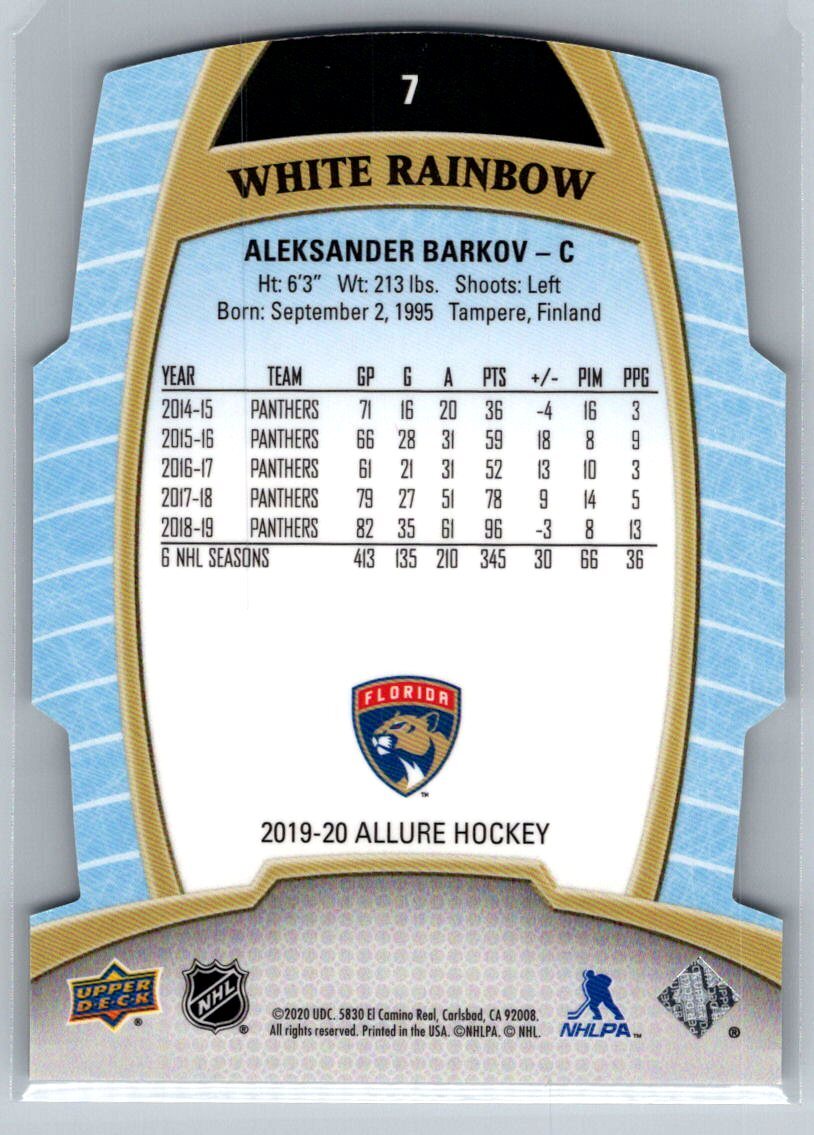 7

WHITE RAINBOW

ALEKSANDER BARKOV – C

Ht: 6'3" Wt: 213 lbs. Shoots: Left
Born: September 2, 1995 Tampere, Finland

| YEAR | TEAM | GP | G | A | PTS | +/- | PIM | PPG |
|---|---|---|---|---|---|---|---|---|
| 2014-15 | PANTHERS | 71 | 16 | 20 | 36 | -4 | 16 | 3 |
| 2015-16 | PANTHERS | 66 | 28 | 31 | 59 | 18 | 8 | 9 |
| 2016-17 | PANTHERS | 61 | 21 | 31 | 52 | 13 | 10 | 3 |
| 2017-18 | PANTHERS | 79 | 27 | 51 | 78 | 9 | 14 | 5 |
| 2018-19 | PANTHERS | 82 | 35 | 61 | 96 | -3 | 8 | 13 |
| 6 NHL SEASONS | | 413 | 135 | 210 | 345 | 30 | 66 | 36 |

FLORIDA

2019-20 ALLURE HOCKEY

UPPER DECK

NHL

©2020 UDC. 5830 El Camino Real, Carlsbad, CA 92008. All rights reserved. Printed in the USA. ©NHLPA. © NHL.

NHLPA